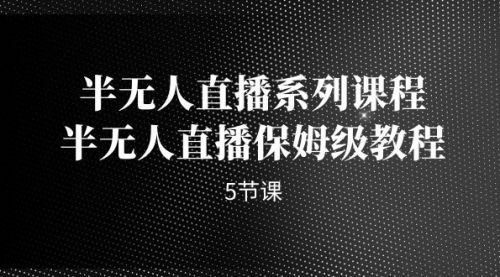 半无人直播系列课程
半无人直播保姆级教程

5节课